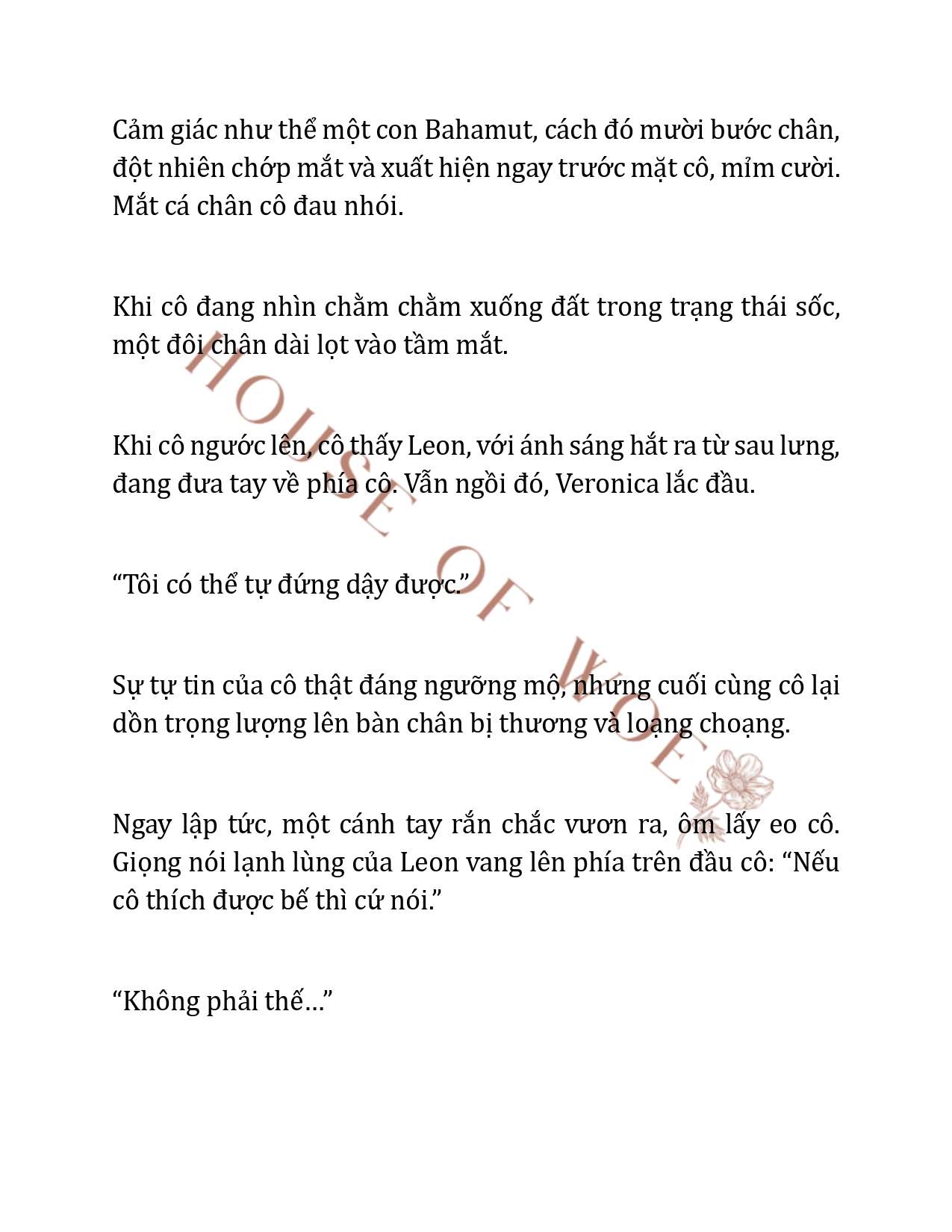 Cảm giác như thể một con Bahamut, cách đó mười bước chân, đột nhiên chớp mắt và xuất hiện ngay trước mặt cô, mỉm cười. Mắt cá chân cô đau nhói.

Khi cô đang nhìn chằm chằm xuống đất trong trạng thái sốc, một đôi chân dài lọt vào tầm mắt.

Khi cô ngước lên, cô thấy Leon, với ánh sáng hắt ra từ sau lưng, đang đưa tay về phía cô. Vẫn ngồi đó, Veronica lắc đầu.

“Tôi có thể tự đứng dậy được.”

Sự tự tin của cô thật đáng ngưỡng mộ, nhưng cuối cùng cô lại dồn trọng lượng lên bàn chân bị thương và loạng choạng.

Ngay lập tức, một cánh tay rắn chắc vươn ra, ôm lấy eo cô. Giọng nói lạnh lùng của Leon vang lên phía trên đầu cô: “Nếu cô thích được bế thì cứ nói.”

“Không phải thế…”

HOUSE OF WOE